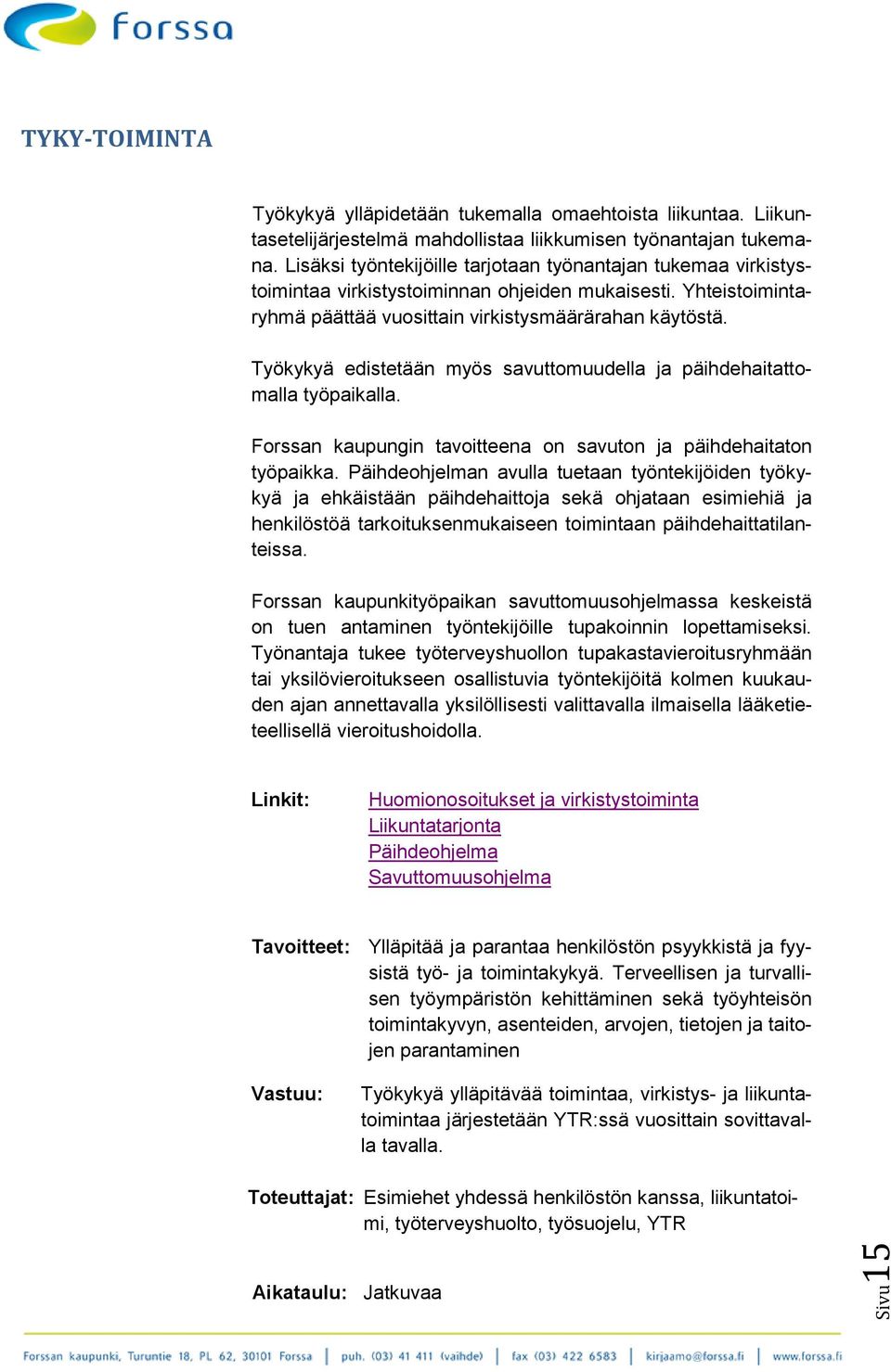 forssa

TYKY-TOIMINTA

Työkykyä ylläpidetään tukemalla omaehtoista liikuntaa. Liikuntasetelijärjestelmä mahdollistaa liikkumisen työnantajan tukemana. Lisäksi työntekijöille tarjotaan työnantajan tukemaa virkistystoimintaa virkistystoiminnan ohjeiden mukaisesti. Yhteistoimintaryhmä päättää vuosittain virkistysmäärärahan käytöstä.

Työkykyä edistetään myös savuttomuudella ja päihdehaitattomalla työpaikalla.

Forssan kaupungin tavoitteena on savuton ja päihdehaitaton työpaikka. Päihdeohjelman avulla tuetaan työntekijöiden työkykyä ja ehkäistään päihdehaittoja sekä ohjataan esimiehiä ja henkilöstöä tarkoituksenmukaiseen toimintaan päihdehaittatilanteissa.

Forssan kaupunkityöpaikan savuttomuusohjelmassa keskeistä on tuen antaminen työntekijöille tupakoinnin lopettamiseksi. Työnantaja tukee työterveyshuollon tupakastavieroitusryhmään tai yksilövieroitukseen osallistuvia työntekijöitä kolmen kuukauden ajan annettavalla yksilöllisesti valittavalla ilmaisella lääketieteellisellä vieroitushoidolla.

Linkit: Huomionosoitukset ja virkistystoiminta
Liikuntatarjonta
Päihdeohjelma
Savuttomuusohjelma

Tavoitteet: Ylläpitää ja parantaa henkilöstön psyykkistä ja fyysistä työ- ja toimintakykyä. Terveellisen ja turvallisen työympäristön kehittäminen sekä työyhteisön toimintakyvyn, asenteiden, arvojen, tietojen ja taitojen parantaminen

Vastuu: Työkykyä ylläpitävää toimintaa, virkistys- ja liikuntatoimintaa järjestetään YTR:ssä vuosittain sovittavalla tavalla.

Toteuttajat: Esimiehet yhdessä henkilöstön kanssa, liikuntatoimi, työterveyshuolto, työsuojelu, YTR

Aikataulu: Jatkuvaa

Sivu 15

Forssan kaupunki, Turuntie 18, PL 62, 30101 Forssa | puh. (03) 41 411 (vaihde) | fax (03) 422 6583 | kirjaamo@forssa.fi | www.forssa.fi